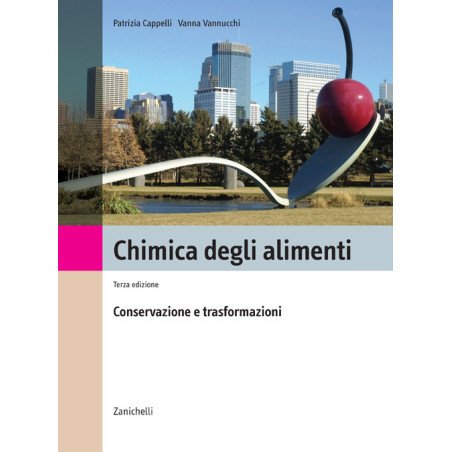 Patrizia Cappelli Vanna Vannucchi

Chimica degli alimenti

Terza edizione

Conservazione e trasformazioni

Zanichelli